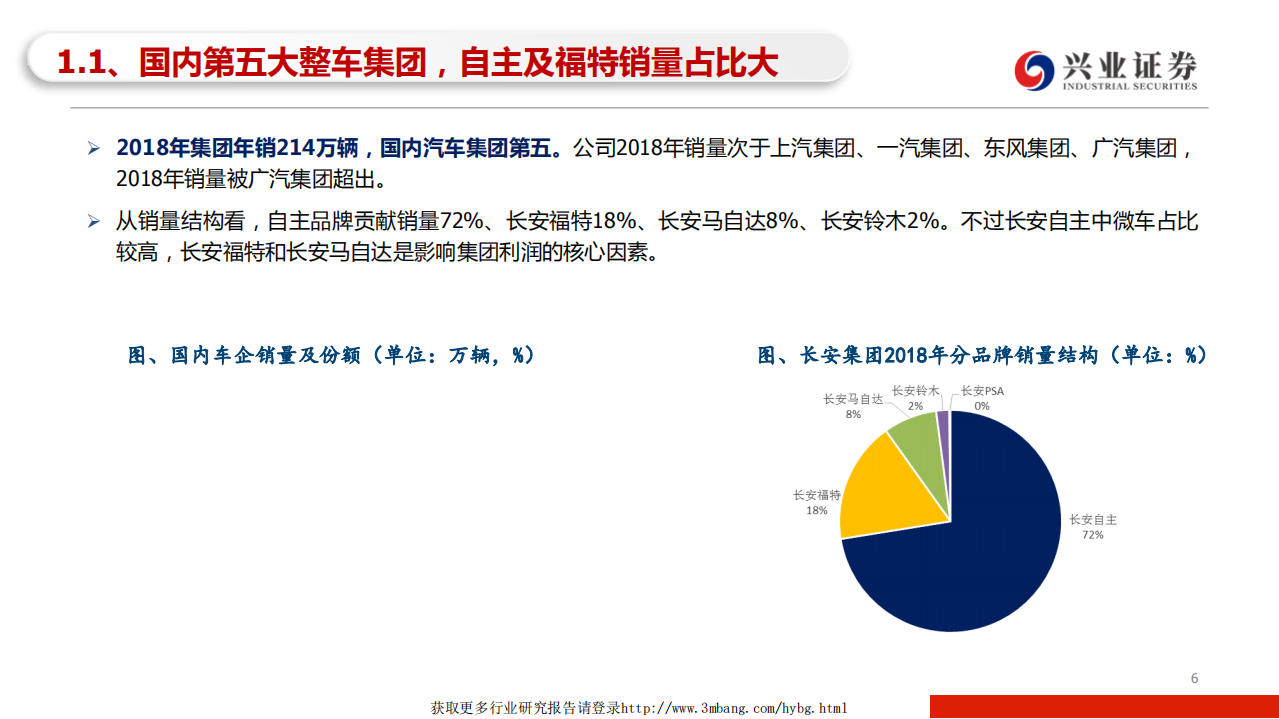 1.1、国内第五大整车集团，自主及福特销量占比大

兴业证券
INDUSTRIAL SECURITIES

➢ 2018年集团年销214万辆，国内汽车集团第五。公司2018年销量次于上汽集团、一汽集团、东风集团、广汽集团，2018年销量被广汽集团超出。

➢ 从销量结构看，自主品牌贡献销量72%、长安福特18%、长安马自达8%、长安铃木2%。不过长安自主中微车占比较高，长安福特和长安马自达是影响集团利润的核心因素。

图、国内车企销量及份额（单位：万辆，%）

图、长安集团2018年分品牌销量结构（单位：%）

长安马自达 8%
长安铃木 2%
长安PSA 0%
长安福特 18%
长安自主 72%

6

获取更多行业研究报告请登录http://www.3mbang.com/hybg.html